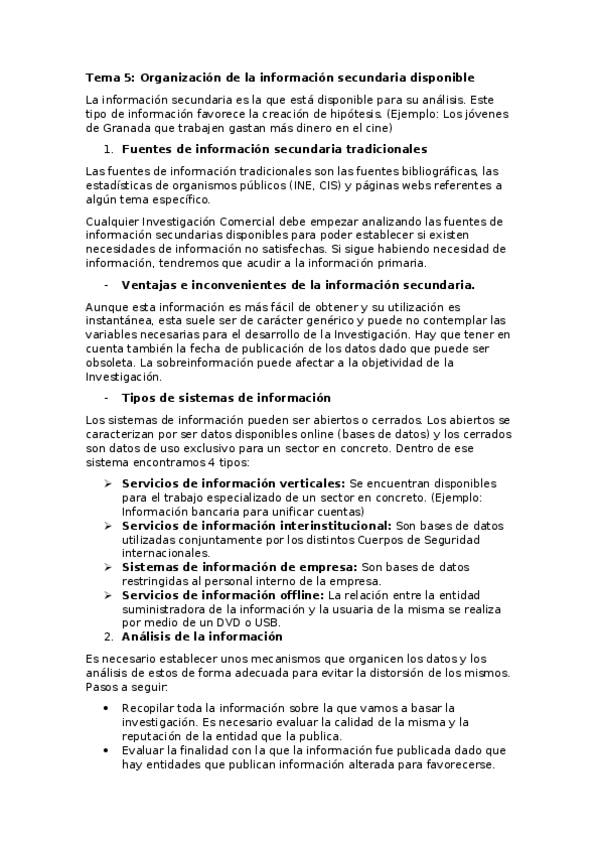 Tema 5: Organización de la información secundaria disponible

La información secundaria es la que está disponible para su análisis. Este tipo de información favorece la creación de hipótesis. (Ejemplo: Los jóvenes de Granada que trabajen gastan más dinero en el cine)

1. Fuentes de información secundaria tradicionales

Las fuentes de información tradicionales son las fuentes bibliográficas, las estadísticas de organismos públicos (INE, CIS) y páginas webs referentes a algún tema específico.

Cualquier Investigación Comercial debe empezar analizando las fuentes de información secundarias disponibles para poder establecer si existen necesidades de información no satisfechas. Si sigue habiendo necesidad de información, tendremos que acudir a la información primaria.

- Ventajas e inconvenientes de la información secundaria.

Aunque esta información es más fácil de obtener y su utilización es instantánea, esta suele ser de carácter genérico y puede no contemplar las variables necesarias para el desarrollo de la Investigación. Hay que tener en cuenta también la fecha de publicación de los datos dado que puede ser obsoleta. La sobreinformación puede afectar a la objetividad de la Investigación.

- Tipos de sistemas de información

Los sistemas de información pueden ser abiertos o cerrados. Los abiertos se caracterizan por ser datos disponibles online (bases de datos) y los cerrados son datos de uso exclusivo para un sector en concreto. Dentro de ese sistema encontramos 4 tipos:

➢ Servicios de información verticales: Se encuentran disponibles para el trabajo especializado de un sector en concreto. (Ejemplo: Información bancaria para unificar cuentas)
➢ Servicios de información interinstitucional: Son bases de datos utilizadas conjuntamente por los distintos Cuerpos de Seguridad internacionales.
➢ Sistemas de información de empresa: Son bases de datos restringidas al personal interno de la empresa.
➢ Servicios de información offline: La relación entre la entidad suministradora de la información y la usuaria de la misma se realiza por medio de un DVD o USB.

2. Análisis de la información

Es necesario establecer unos mecanismos que organicen los datos y los análisis de estos de forma adecuada para evitar la distorsión de los mismos. Pasos a seguir:

• Recopilar toda la información sobre la que vamos a basar la investigación. Es necesario evaluar la calidad de la misma y la reputación de la entidad que la publica.
• Evaluar la finalidad con la que la información fue publicada dado que hay entidades que publican información alterada para favorecerse.